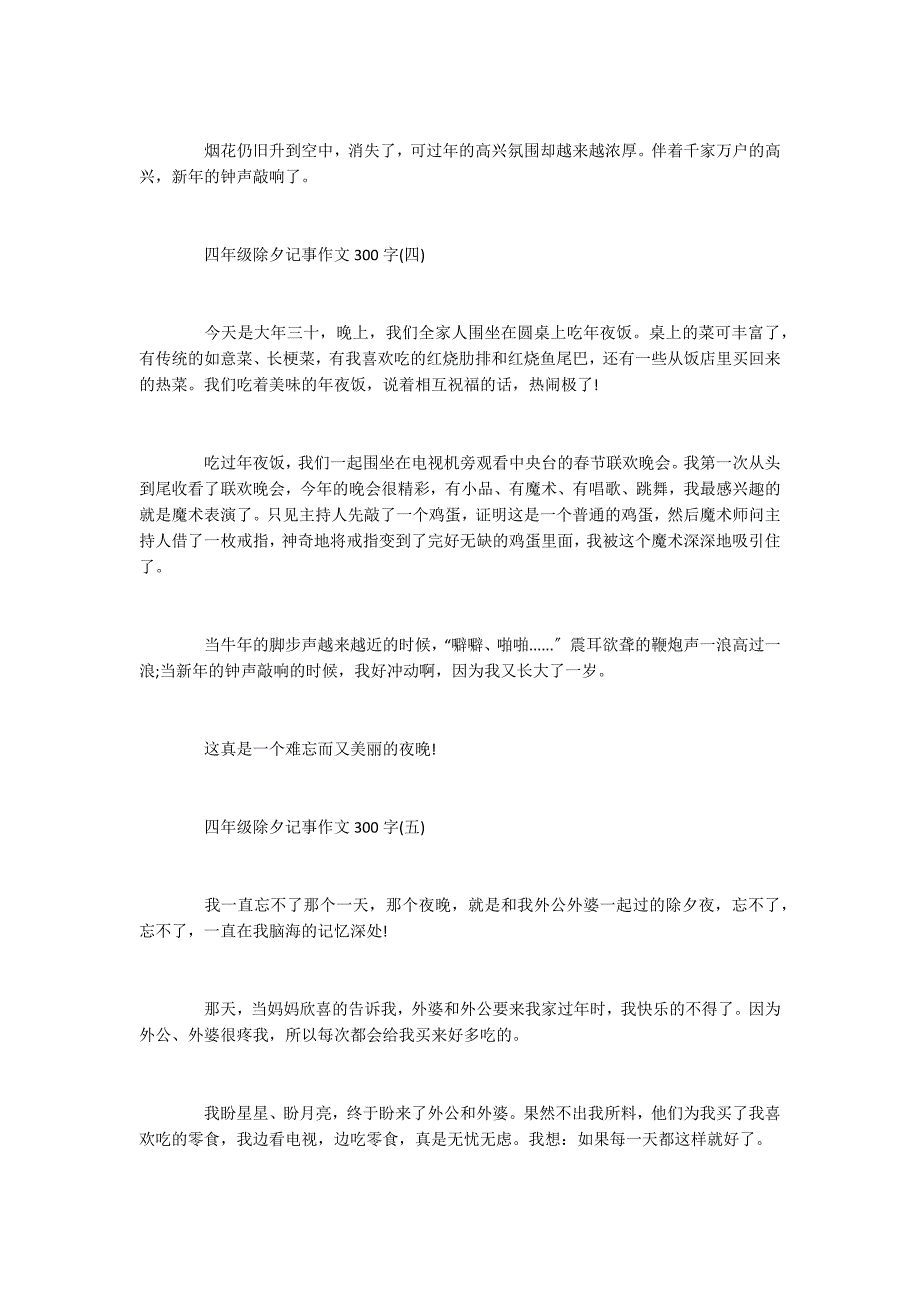 烟花仍旧升到空中，消失了，可过年的高兴氛围却越来越浓厚。伴着千家万户的高兴，新年的钟声敲响了。

四年级除夕记事作文 300 字(四)

今天是大年三十，晚上，我们全家人围坐在圆桌上吃年夜饭。桌上的菜可丰富了，有传统的如意菜、长梗菜，有我喜欢吃的红烧肋排和红烧鱼尾巴，还有一些从饭店里买回来的热菜。我们吃着美味的年夜饭，说着相互祝福的话，热闹极了!

吃过年夜饭，我们一起围坐在电视机旁观看中央台的春节联欢晚会。我第一次从头到尾收看了联欢晚会，今年的晚会很精彩，有小品、有魔术、有唱歌、跳舞，我最感兴趣的就是魔术表演了。只见主持人先敲了一个鸡蛋，证明这是一个普通的鸡蛋，然后魔术师问主持人借了一枚戒指，神奇地将戒指变到了完好无缺的鸡蛋里面，我被这个魔术深深地吸引住了。

当牛年的脚步声越来越近的时候，“噼噼、啪啪......”震耳欲聋的鞭炮声一浪高过一浪;当新年的钟声敲响的时候，我好冲动啊，因为我又长大了一岁。

这真是一个难忘而又美丽的夜晚!

四年级除夕记事作文 300 字(五)

我一直忘不了那个一天，那个夜晚，就是和我外公外婆一起过的除夕夜，忘不了，忘不了，一直在我脑海的记忆深处!

那天，当妈妈欣喜的告诉我，外婆和外公要来我家过年时，我快乐的不得了。因为外公、外婆很疼我，所以每次都会给我买来好多吃的。

我盼星星、盼月亮，终于盼来了外公和外婆。果然不出我所料，他们为我买了我喜欢吃的零食，我边看电视，边吃零食，真是无忧无虑。我想：如果每一天都这样就好了。